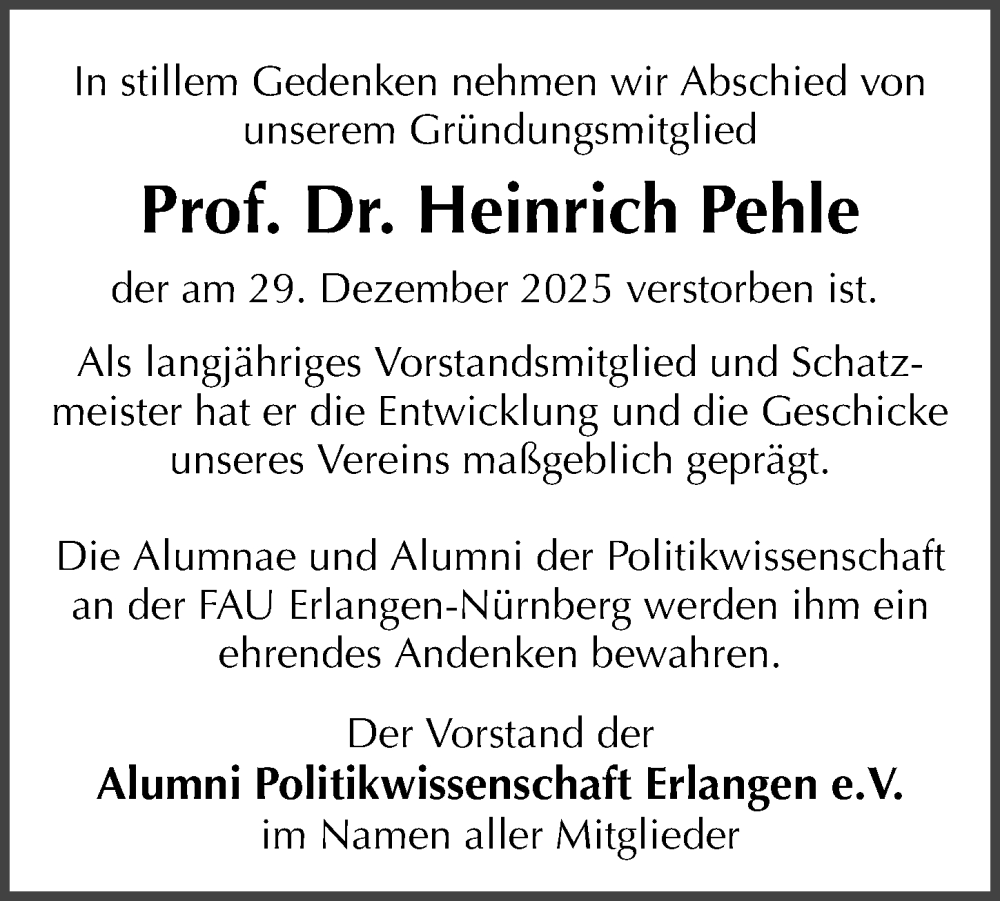 In stillem Gedenken nehmen wir Abschied von unserem Gründungsmitglied

Prof. Dr. Heinrich Pehle

der am 29. Dezember 2025 verstorben ist.

Als langjähriges Vorstandsmitglied und Schatzmeister hat er die Entwicklung und die Geschicke unseres Vereins maßgeblich geprägt.

Die Alumnae und Alumni der Politikwissenschaft an der FAU Erlangen-Nürnberg werden ihm ein ehrendes Andenken bewahren.

Der Vorstand der
Alumni Politikwissenschaft Erlangen e.V.
im Namen aller Mitglieder